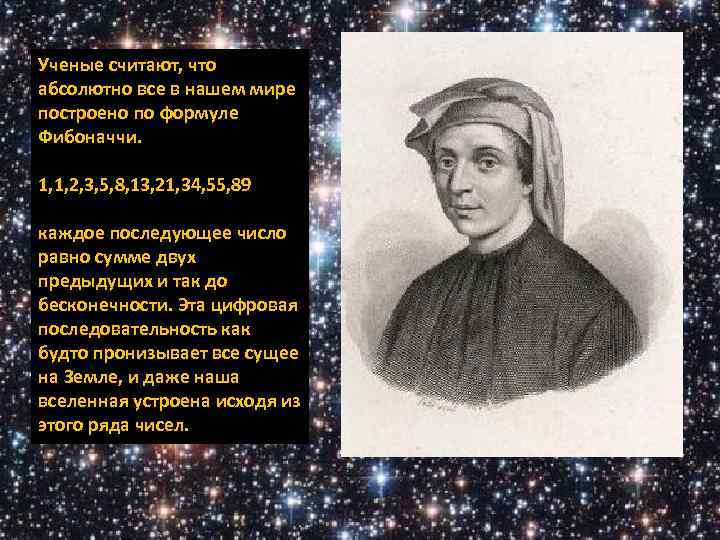 Ученые считают, что абсолютно все в нашем мире построено по формуле Фибоначчи.

1,1,2,3,5,8,13,21,34,55,89

каждое последующее число равно сумме двух предыдущих и так до бесконечности. Эта цифровая последовательность как будто пронизывает все сущее на Земле, и даже наша вселенная устроена исходя из этого ряда чисел.